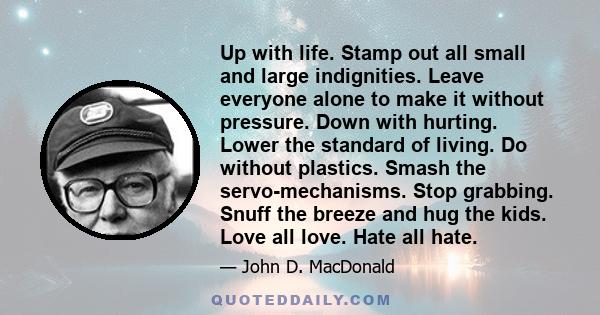 Up with life. Stamp out all small and large indignities. Leave everyone alone to make it without pressure. Down with hurting. Lower the standard of living. Do without plastics. Smash the servo-mechanisms. Stop grabbing. Snuff the breeze and hug the kids. Love all love. Hate all hate.

— John D. MacDonald

QUOTEDDAILY.COM